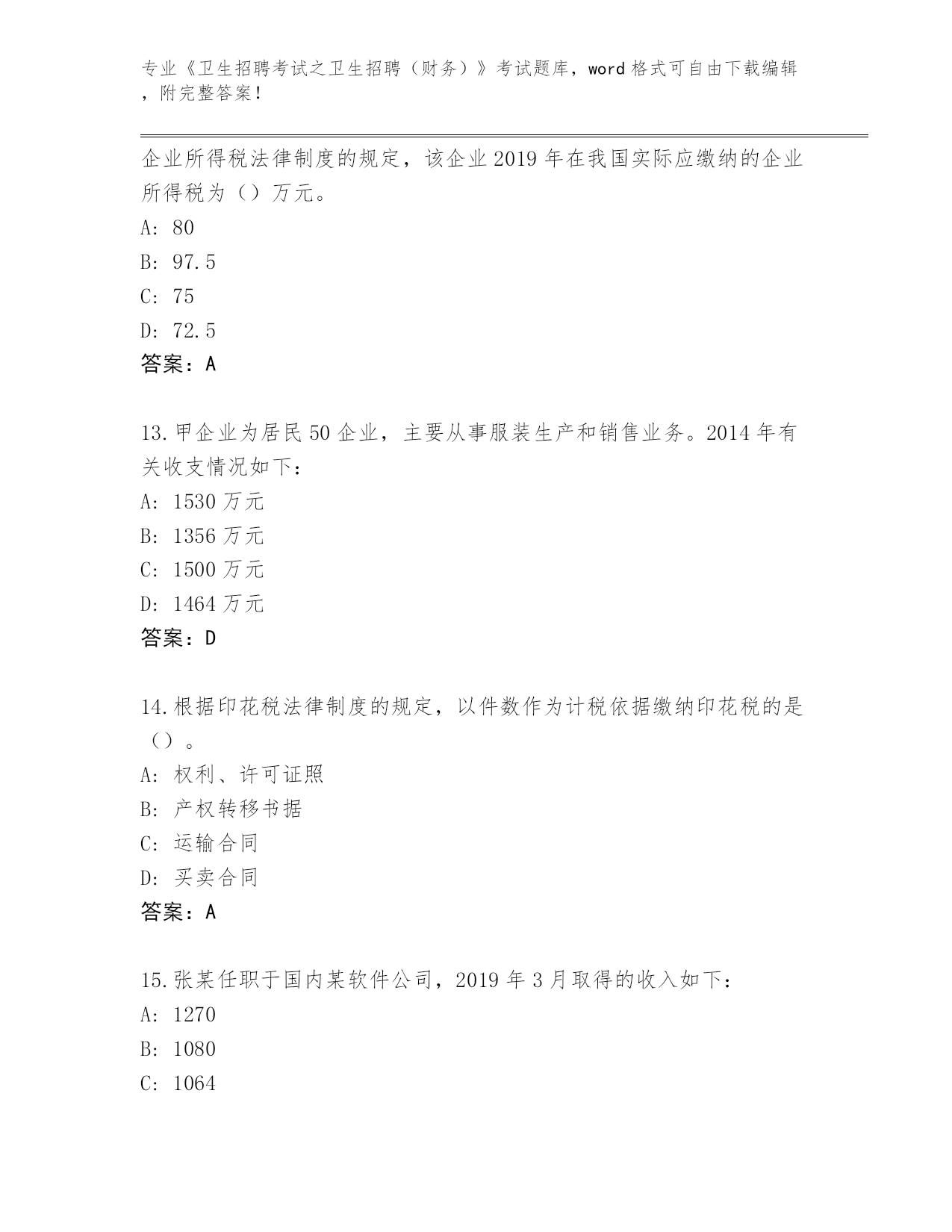 专业《卫生招聘考试之卫生招聘（财务）》考试题库，word 格式可自由下载编辑，附完整答案！

企业所得税法律制度的规定，该企业 2019 年在我国实际应缴纳的企业所得税为（）万元。

A: 80

B: 97.5

C: 75

D: 72.5

答案：A

13.甲企业为居民 50 企业，主要从事服装生产和销售业务。2014 年有关收支情况如下：

A: 1530 万元

B: 1356 万元

C: 1500 万元

D: 1464 万元

答案：D

14.根据印花税法律制度的规定，以件数作为计税依据缴纳印花税的是（）。

A: 权利、许可证照

B: 产权转移书据

C: 运输合同

D: 买卖合同

答案：A

15.张某任职于国内某软件公司，2019 年 3 月取得的收入如下：

A: 1270

B: 1080

C: 1064